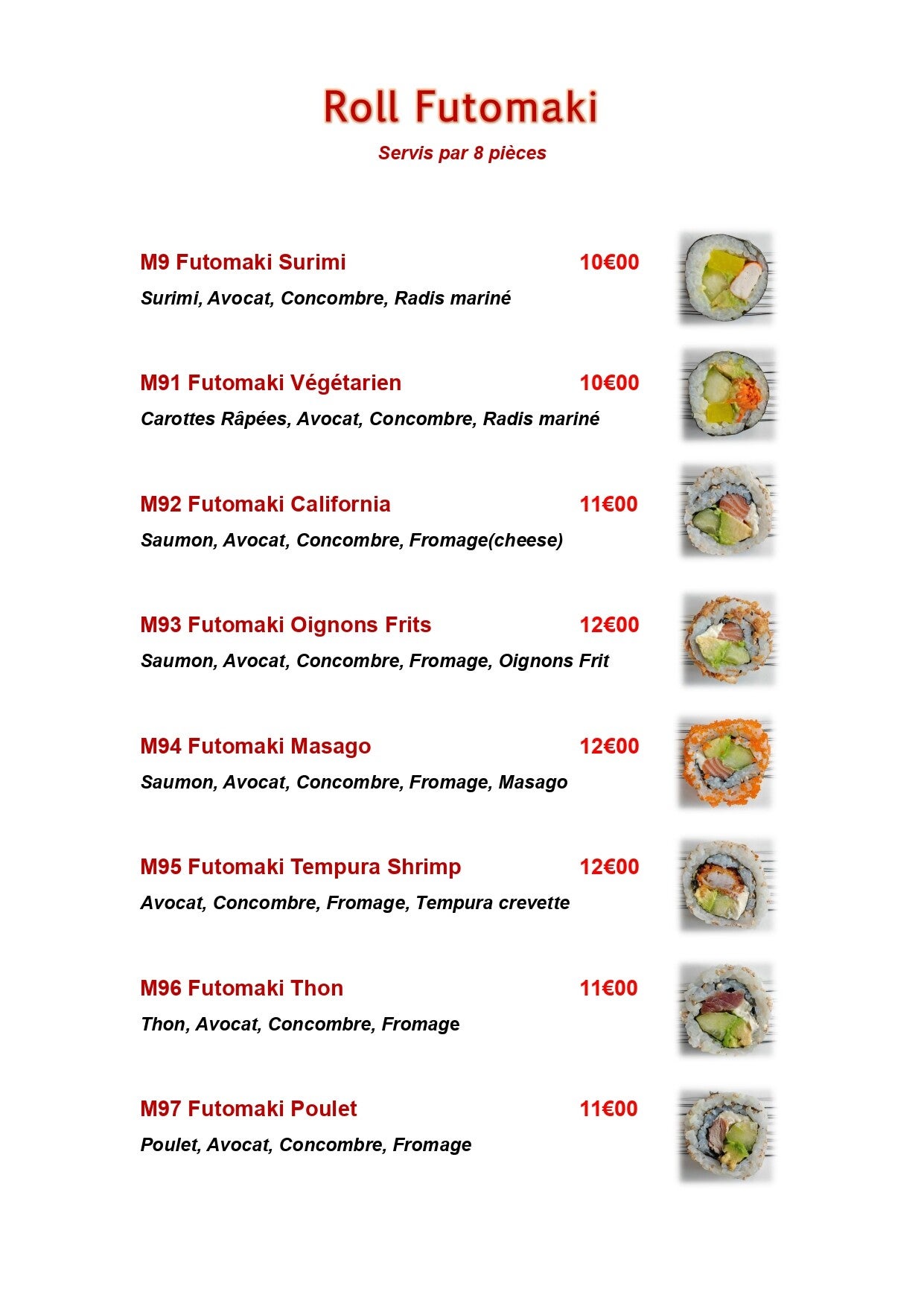 Roll Futomaki

Servis par 8 pièces

M9 Futomaki Surimi 10€00

Surimi, Avocat, Concombre, Radis mariné

M91 Futomaki Végétarien 10€00

Carottes Râpées, Avocat, Concombre, Radis mariné

M92 Futomaki California 11€00

Saumon, Avocat, Concombre, Fromage(cheese)

M93 Futomaki Oignons Frits 12€00

Saumon, Avocat, Concombre, Fromage, Oignons Frit

M94 Futomaki Masago 12€00

Saumon, Avocat, Concombre, Fromage, Masago

M95 Futomaki Tempura Shrimp 12€00

Avocat, Concombre, Fromage, Tempura crevette

M96 Futomaki Thon 11€00

Thon, Avocat, Concombre, Fromage

M97 Futomaki Poulet 11€00

Poulet, Avocat, Concombre, Fromage